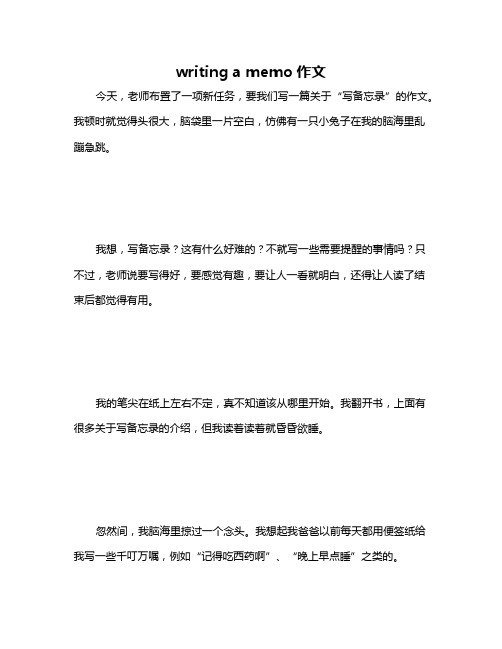 writing a memo 作文

今天，老师布置了一项新任务，要我们写一篇关于“写备忘录”的作文。我顿时就觉得头很大，脑袋里一片空白，仿佛有一只小兔子在我的脑海里乱蹦急跳。

我想，写备忘录？这有什么好难的？不就写一些需要提醒的事情吗？只不过，老师说要写得好，要感觉有趣，要让人一看就明白，还得让人读了结束后都觉得有用。

我的笔尖在纸上左右不定，真不知道该从哪里开始。我翻开书，上面有很多关于写备忘录的介绍，但我读着读着就昏昏欲睡。

忽然间，我脑海里掠过一个念头。我想起我爸爸以前每天都用便签纸给我写一些千叮万嘱，例如“记得吃西药啊”、“晚上早点睡”之类的。